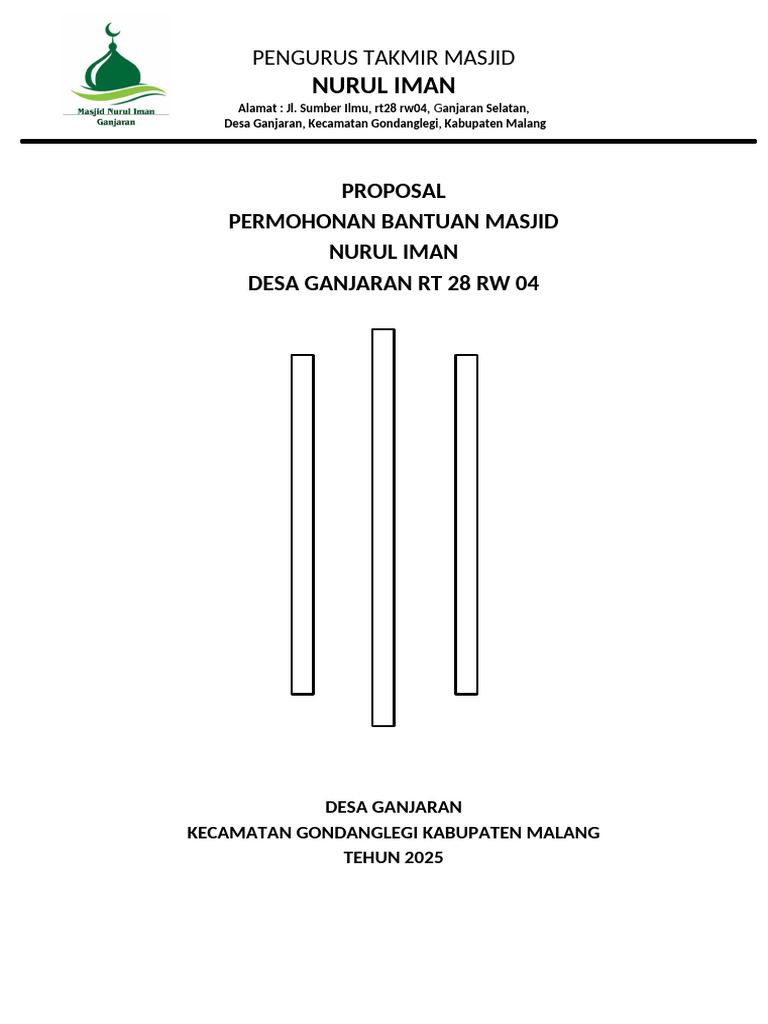 Masjid Nurul Iman
Ganjaran

PENGURUS TAKMIR MASJID
NURUL IMAN
Alamat : Jl. Sumber Ilmu, rt28 rw04, Ganjaran Selatan,
Desa Ganjaran, Kecamatan Gondanglegi, Kabupaten Malang

PROPOSAL
PERMOHONAN BANTUAN MASJID
NURUL IMAN
DESA GANJARAN RT 28 RW 04

DESA GANJARAN
KECAMATAN GONDANGLEGI KABUPATEN MALANG
TEHUN 2025